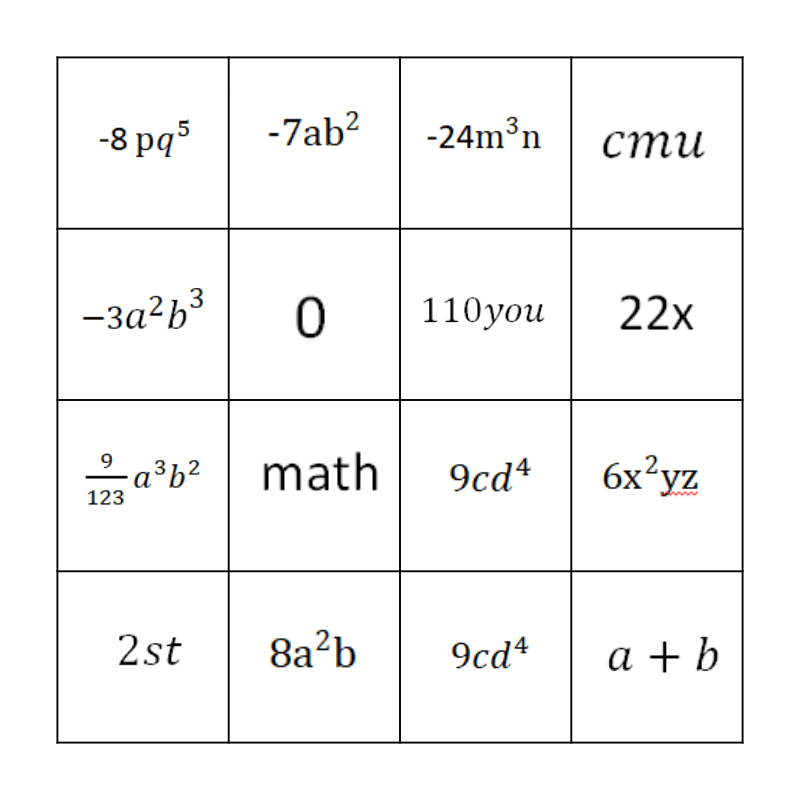 | | | | |
|---|---|---|---|
| $-8pq^5$ | $-7ab^2$ | $-24m^3n$ | $cmu$ |
| $-3a^2b^3$ | 0 | $110you$ | 22x |
| $\frac{9}{123}a^3b^2$ | math | $9cd^4$ | $6x^2yz$ |
| $2st$ | $8a^2b$ | $9cd^4$ | $a+b$ |